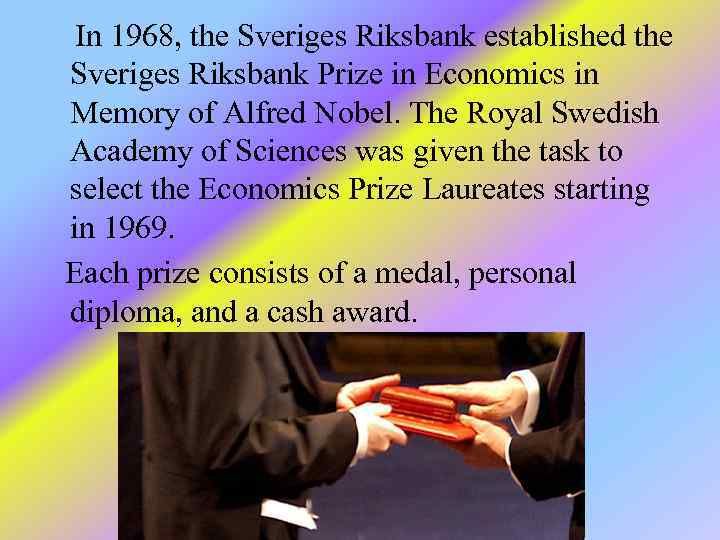 In 1968, the Sveriges Riksbank established the Sveriges Riksbank Prize in Economics in Memory of Alfred Nobel. The Royal Swedish Academy of Sciences was given the task to select the Economics Prize Laureates starting in 1969.

Each prize consists of a medal, personal diploma, and a cash award.